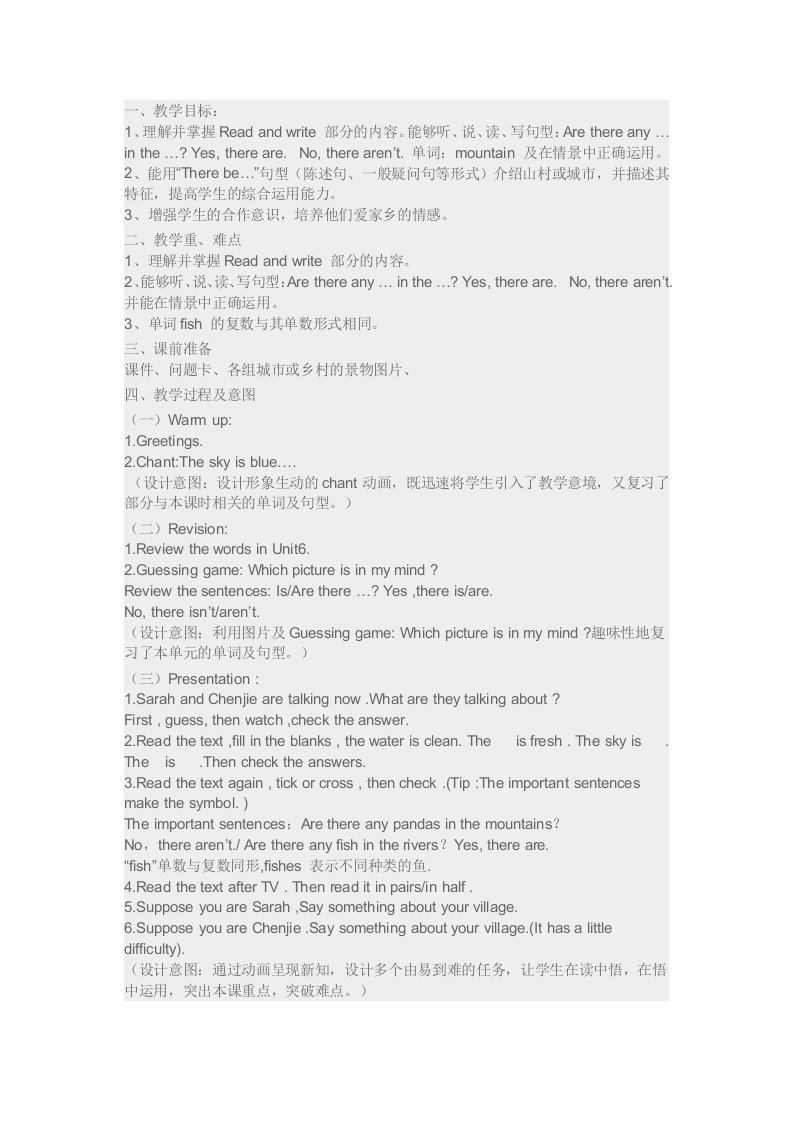 一、教学目标：
1、理解并掌握 Read and write 部分的内容。能够听、说、读、写句型：Are there any … in the …? Yes, there are. No, there aren't. 单词：mountain 及在情景中正确运用。
2、能用"There be…"句型（陈述句、一般疑问句等形式）介绍山村或城市，并描述其特征，提高学生的综合运用能力。
3、增强学生的合作意识，培养他们爱家乡的情感。
二、教学重、难点
1、理解并掌握 Read and write 部分的内容。
2、能够听、说、读、写句型：Are there any … in the …? Yes, there are. No, there aren't. 并能在情景中正确运用。
3、单词 fish 的复数与其单数形式相同。
三、课前准备
课件、问题卡、各组城市或乡村的景物图片、
四、教学过程及意图
（一）Warm up:
1.Greetings.
2.Chant:The sky is blue….
（设计意图：设计形象生动的 chant 动画，既迅速将学生引入了教学意境，又复习了部分与本课时相关的单词及句型。）
（二）Revision:
1.Review the words in Unit6.
2.Guessing game: Which picture is in my mind ?
Review the sentences: Is/Are there …? Yes ,there is/are.
No, there isn't/aren't.
（设计意图：利用图片及 Guessing game: Which picture is in my mind ?趣味性地复习了本单元的单词及句型。）
（三）Presentation :
1.Sarah and Chenjie are talking now .What are they talking about ?
First , guess, then watch ,check the answer.
2.Read the text ,fill in the blanks , the water is clean. The is fresh . The sky is . The is .Then check the answers.
3.Read the text again , tick or cross , then check .(Tip :The important sentences make the symbol. )
The important sentences：Are there any pandas in the mountains？
No，there aren't./ Are there any fish in the rivers？Yes, there are.
"fish"单数与复数同形,fishes 表示不同种类的鱼.
4.Read the text after TV . Then read it in pairs/in half .
5.Suppose you are Sarah ,Say something about your village.
6.Suppose you are Chenjie .Say something about your village.(It has a little difficulty).
（设计意图：通过动画呈现新知，设计多个由易到难的任务，让学生在读中悟，在悟中运用，突出本课重点，突破难点。）